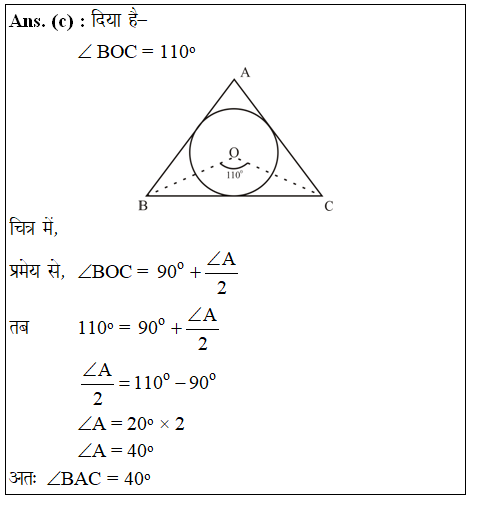 Ans. (c) : दिया है–

$\angle BOC = 110^\circ$

A

O

$110^\circ$

B

C

चित्र में,

प्रमेय से, $\angle BOC = 90^\circ + \frac{\angle A}{2}$

तब $110^\circ = 90^\circ + \frac{\angle A}{2}$

$\frac{\angle A}{2} = 110^\circ - 90^\circ$

$\angle A = 20^\circ \times 2$

$\angle A = 40^\circ$

अतः $\angle BAC = 40^\circ$